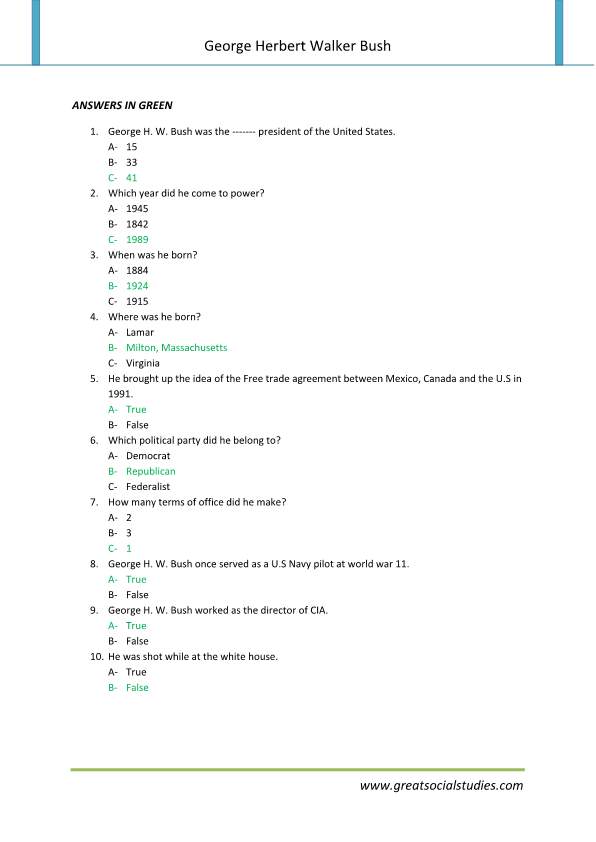 George Herbert Walker Bush

ANSWERS IN GREEN

1. George H. W. Bush was the ------- president of the United States.
A- 15
B- 33
C- 41
2. Which year did he come to power?
A- 1945
B- 1842
C- 1989
3. When was he born?
A- 1884
B- 1924
C- 1915
4. Where was he born?
A- Lamar
B- Milton, Massachusetts
C- Virginia
5. He brought up the idea of the Free trade agreement between Mexico, Canada and the U.S in 1991.
A- True
B- False
6. Which political party did he belong to?
A- Democrat
B- Republican
C- Federalist
7. How many terms of office did he make?
A- 2
B- 3
C- 1
8. George H. W. Bush once served as a U.S Navy pilot at world war 11.
A- True
B- False
9. George H. W. Bush worked as the director of CIA.
A- True
B- False
10. He was shot while at the white house.
A- True
B- False

www.greatsocialstudies.com